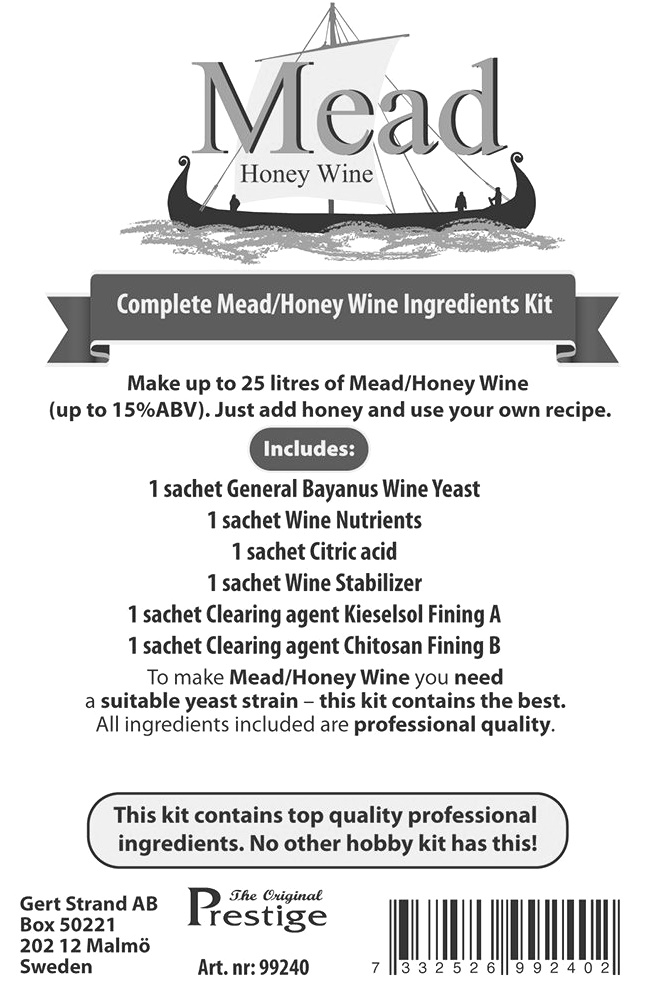 Mead
Honey Wine

Complete Mead/Honey Wine Ingredients Kit

Make up to 25 litres of Mead/Honey Wine (up to 15%ABV). Just add honey and use your own recipe.

Includes:

1 sachet General Bayanus Wine Yeast
1 sachet Wine Nutrients
1 sachet Citric acid
1 sachet Wine Stabilizer
1 sachet Clearing agent Kieselsol Fining A
1 sachet Clearing agent Chitosan Fining B

To make Mead/Honey Wine you need a suitable yeast strain – this kit contains the best. All ingredients included are professional quality.

This kit contains top quality professional ingredients. No other hobby kit has this!

Gert Strand AB
Box 50221
202 12 Malmö
Sweden

The Original
Prestige

Art. nr: 99240

7 332526 992402